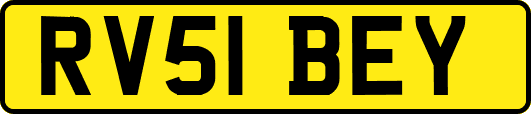 RV51 BEY